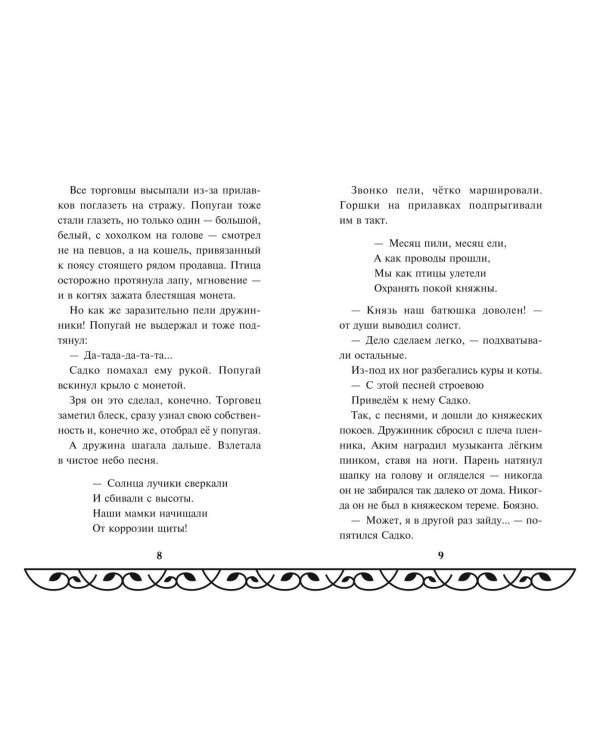 Все торговцы высыпали из-за прилавков поглазеть на стражу. Попугаи тоже стали глазеть, но только один — большой, белый, с хохолком на голове — смотрел не на певцов, а на кошель, привязанный к поясу стоящего рядом продавца. Птица осторожно протянула лапу, мгновение — и в когтях зажата блестящая монета.

Но как же заразительно пели дружинники! Попугай не выдержал и тоже подтянул:

— Да-тада-да-та-та...

Садко помахал ему рукой. Попугай вскинул крыло с монетой.

Зря он это сделал, конечно. Торговец заметил блеск, сразу узнал свою собственность и, конечно же, отобрал её у попугая.

А дружина шагала дальше. Взлетала в чистое небо песня.

— Солнца лучики сверкали
И сбивали с высоты.
Наши мамки начищали
От коррозии щиты!

8

Звонко пели, чётко маршировали. Горшки на прилавках подпрыгивали им в такт.

— Месяц пили, месяц ели,
А как проводы прошли,
Мы как птицы улетели
Охранять покой княжны.

— Князь наш батюшка доволен! — от души выводил солист.

— Дело сделаем легко, — подхватывали остальные.

Из-под их ног разбегались куры и коты.

— С этой песней строевою
Приведём к нему Садко.

Так, с песнями, и дошли до княжеских покоев. Дружинник сбросил с плеча пленника, Аким наградил музыканта лёгким пинком, ставя на ноги. Парень натянул шапку на голову и огляделся — никогда он не забирался так далеко от дома. Никогда он не был в княжеском тереме. Боязно.

— Может, я в другой раз зайду... — попятился Садко.

9